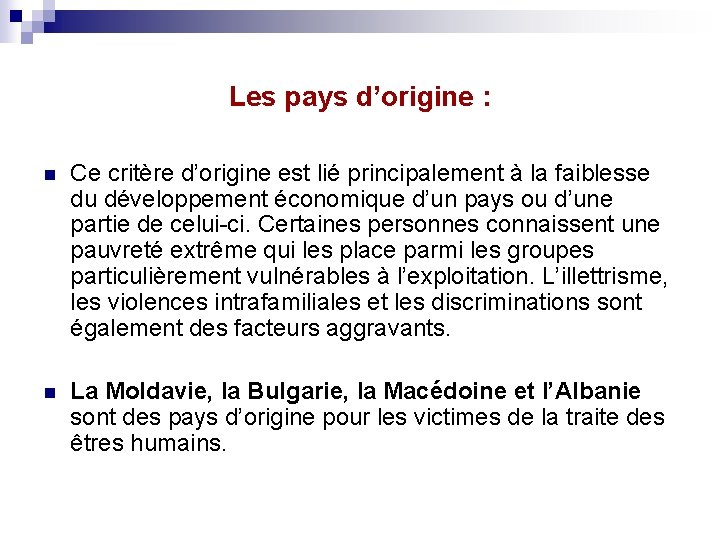 Les pays d’origine :

Ce critère d’origine est lié principalement à la faiblesse du développement économique d’un pays ou d’une partie de celui-ci. Certaines personnes connaissent une pauvreté extrême qui les place parmi les groupes particulièrement vulnérables à l’exploitation. L’illettrisme, les violences intrafamiliales et les discriminations sont également des facteurs aggravants.

La Moldavie, la Bulgarie, la Macédoine et l’Albanie sont des pays d’origine pour les victimes de la traite des êtres humains.